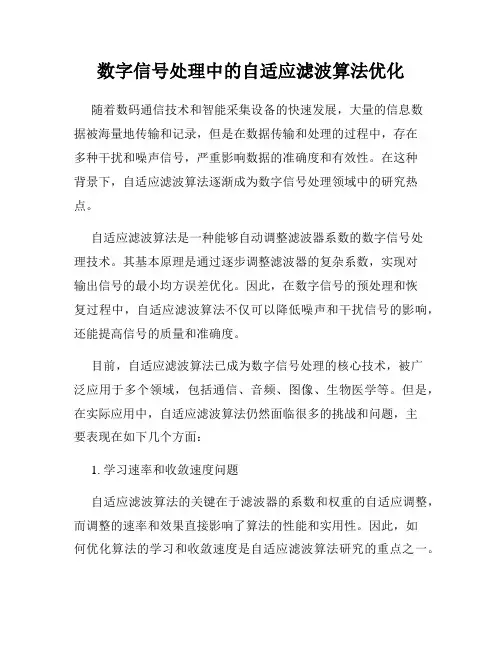 数字信号处理中的自适应滤波算法优化

随着数码通信技术和智能采集设备的快速发展，大量的信息数据被海量地传输和记录，但是在数据传输和处理的过程中，存在多种干扰和噪声信号，严重影响数据的准确度和有效性。在这种背景下，自适应滤波算法逐渐成为数字信号处理领域中的研究热点。

自适应滤波算法是一种能够自动调整滤波器系数的数字信号处理技术。其基本原理是通过逐步调整滤波器的复杂系数，实现对输出信号的最小均方误差优化。因此，在数字信号的预处理和恢复过程中，自适应滤波算法不仅可以降低噪声和干扰信号的影响，还能提高信号的质量和准确度。

目前，自适应滤波算法已成为数字信号处理的核心技术，被广泛应用于多个领域，包括通信、音频、图像、生物医学等。但是，在实际应用中，自适应滤波算法仍然面临很多的挑战和问题，主要表现在如下几个方面：

1. 学习速率和收敛速度问题

自适应滤波算法的关键在于滤波器的系数和权重的自适应调整，而调整的速率和效果直接影响了算法的性能和实用性。因此，如何优化算法的学习和收敛速度是自适应滤波算法研究的重点之一。